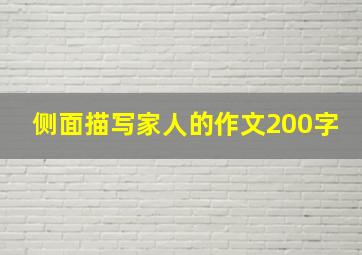 侧面描写家人的作文200字